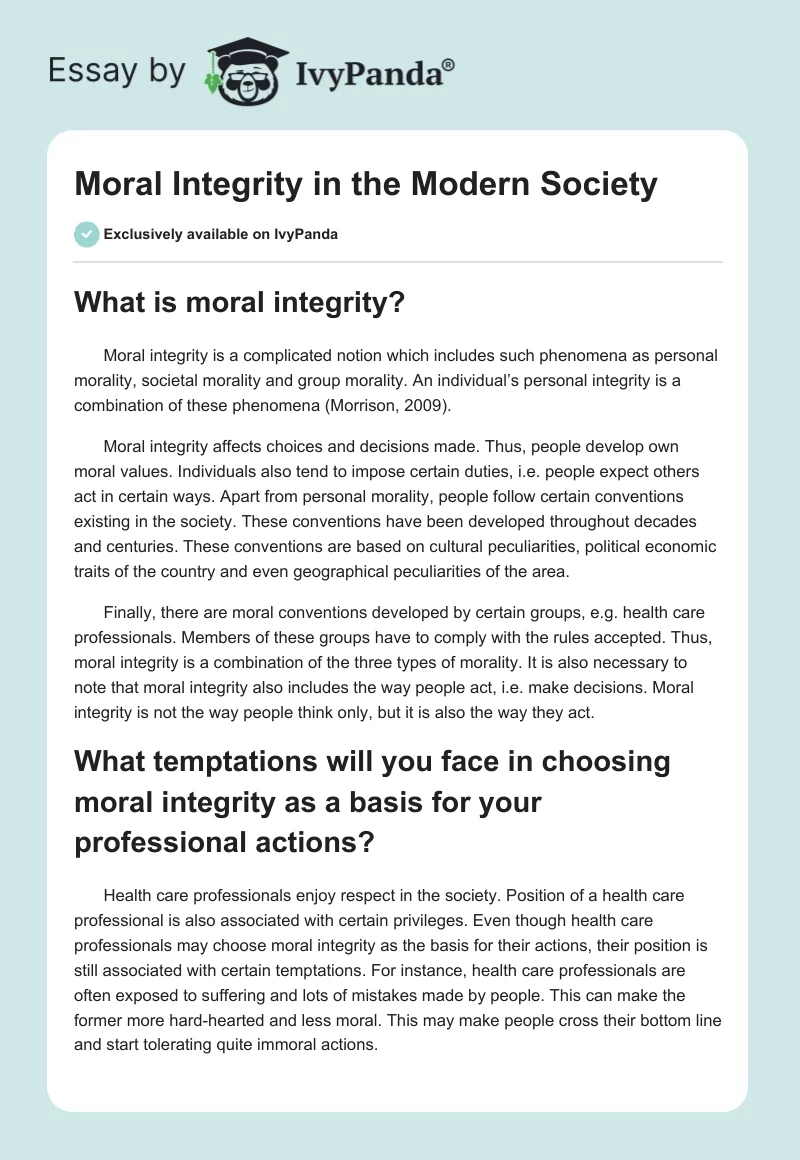 Essay by IvyPanda®

Moral Integrity in the Modern Society

Exclusively available on IvyPanda

What is moral integrity?

Moral integrity is a complicated notion which includes such phenomena as personal morality, societal morality and group morality. An individual's personal integrity is a combination of these phenomena (Morrison, 2009).

Moral integrity affects choices and decisions made. Thus, people develop own moral values. Individuals also tend to impose certain duties, i.e. people expect others act in certain ways. Apart from personal morality, people follow certain conventions existing in the society. These conventions have been developed throughout decades and centuries. These conventions are based on cultural peculiarities, political economic traits of the country and even geographical peculiarities of the area.

Finally, there are moral conventions developed by certain groups, e.g. health care professionals. Members of these groups have to comply with the rules accepted. Thus, moral integrity is a combination of the three types of morality. It is also necessary to note that moral integrity also includes the way people act, i.e. make decisions. Moral integrity is not the way people think only, but it is also the way they act.

What temptations will you face in choosing moral integrity as a basis for your professional actions?

Health care professionals enjoy respect in the society. Position of a health care professional is also associated with certain privileges. Even though health care professionals may choose moral integrity as the basis for their actions, their position is still associated with certain temptations. For instance, health care professionals are often exposed to suffering and lots of mistakes made by people. This can make the former more hard-hearted and less moral. This may make people cross their bottom line and start tolerating quite immoral actions.